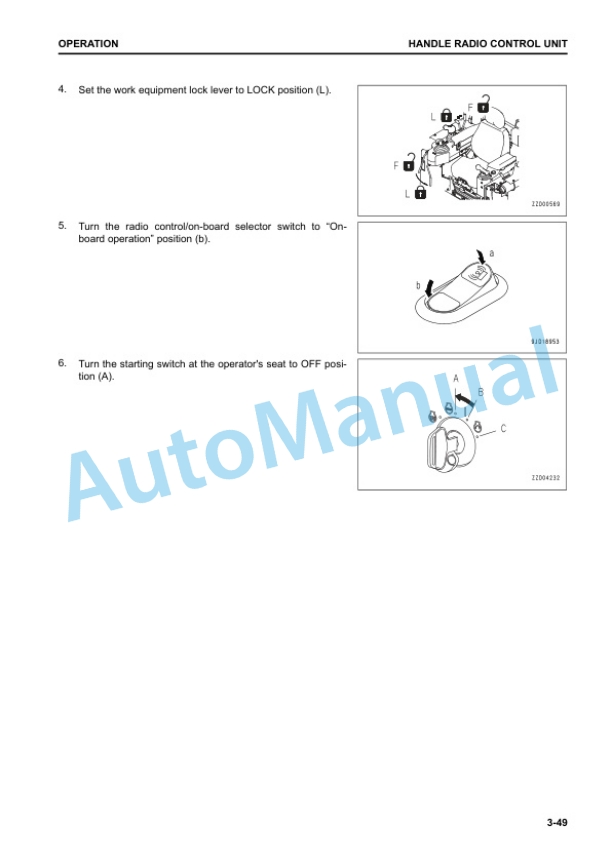 OPERATION

HANDLE RADIO CONTROL UNIT

4. Set the work equipment lock lever to LOCK position (L).

L F F L ZZ000589

5. Turn the radio control/on-board selector switch to "On-board operation" position (b).

a b 9J018953

6. Turn the starting switch at the operator's seat to OFF position (A).

A B C ZZ004232

AutoManual

3-49